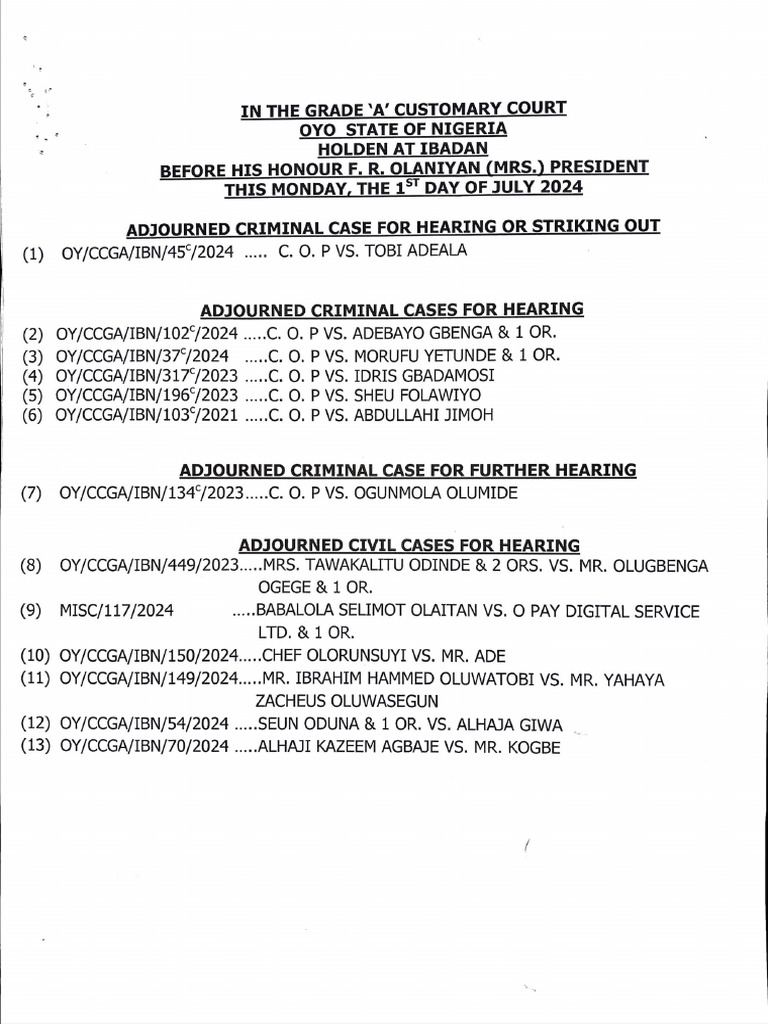 IN THE GRADE 'A' CUSTOMARY COURT
OYO STATE OF NIGERIA
HOLDEN AT IBADAN
BEFORE HIS HONOUR F. R. OLANIYAN (MRS.) PRESIDENT
THIS MONDAY, THE $1^{ST}$ DAY OF JULY 2024

ADJOURNED CRIMINAL CASE FOR HEARING OR STRIKING OUT

(1) OY/CCGA/IBN/$45^{c}$/2024 ..... C. O. P VS. TOBI ADEALA

ADJOURNED CRIMINAL CASES FOR HEARING

(2) OY/CCGA/IBN/$102^{c}$/2024 .....C. O. P VS. ADEBAYO GBENGA & 1 OR.
(3) OY/CCGA/IBN/$37^{c}$/2024 .....C. O. P VS. MORUFU YETUNDE & 1 OR.
(4) OY/CCGA/IBN/$317^{c}$/2023 .....C. O. P VS. IDRIS GBADAMOSI
(5) OY/CCGA/IBN/$196^{c}$/2023 .....C. O. P VS. SHEU FOLAWIYO
(6) OY/CCGA/IBN/$103^{c}$/2021 .....C. O. P VS. ABDULLAHI JIMOH

ADJOURNED CRIMINAL CASE FOR FURTHER HEARING

(7) OY/CCGA/IBN/$134^{c}$/2023.....C. O. P VS. OGUNMOLA OLUMIDE

ADJOURNED CIVIL CASES FOR HEARING

(8) OY/CCGA/IBN/449/2023.....MRS. TAWAKALITU ODINDE & 2 ORS. VS. MR. OLUGBENGA OGEGE & 1 OR.
(9) MISC/117/2024 .....BABALOLA SELIMOT OLAITAN VS. O PAY DIGITAL SERVICE LTD. & 1 OR.
(10) OY/CCGA/IBN/150/2024.....CHEF OLORUNSUYI VS. MR. ADE
(11) OY/CCGA/IBN/149/2024.....MR. IBRAHIM HAMMED OLUWATOBI VS. MR. YAHAYA ZACHEUS OLUWASEGUN
(12) OY/CCGA/IBN/54/2024 .....SEUN ODUNA & 1 OR. VS. ALHAJA GIWA
(13) OY/CCGA/IBN/70/2024 .....ALHAJI KAZEEM AGBAJE VS. MR. KOGBE